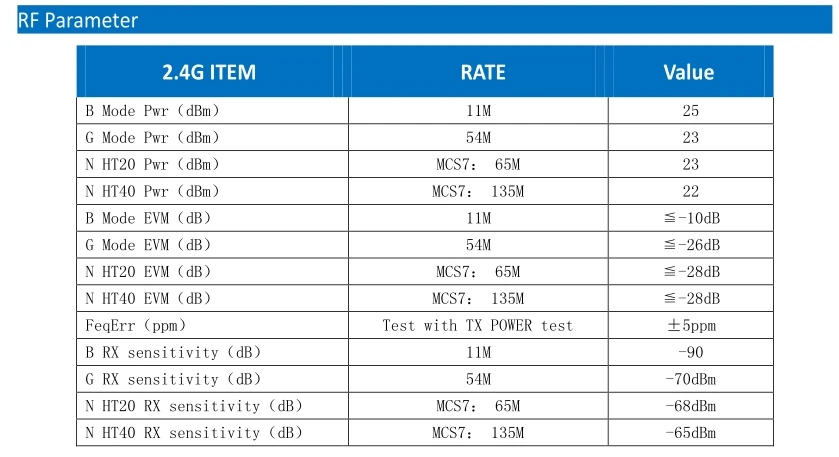 RF Parameter

| 2.4G ITEM | RATE | Value |
|---|---|---|
| B Mode Pwr（dBm） | 11M | 25 |
| G Mode Pwr（dBm） | 54M | 23 |
| N HT20 Pwr（dBm） | MCS7： 65M | 23 |
| N HT40 Pwr（dBm） | MCS7： 135M | 22 |
| B Mode EVM（dB） | 11M | ≦-10dB |
| G Mode EVM（dB） | 54M | ≦-26dB |
| N HT20 EVM（dB） | MCS7： 65M | ≦-28dB |
| N HT40 EVM（dB） | MCS7： 135M | ≦-28dB |
| FeqErr（ppm） | Test with TX POWER test | ±5ppm |
| B RX sensitivity（dB） | 11M | -90 |
| G RX sensitivity（dB） | 54M | -70dBm |
| N HT20 RX sensitivity（dB） | MCS7： 65M | -68dBm |
| N HT40 RX sensitivity（dB） | MCS7： 135M | -65dBm |